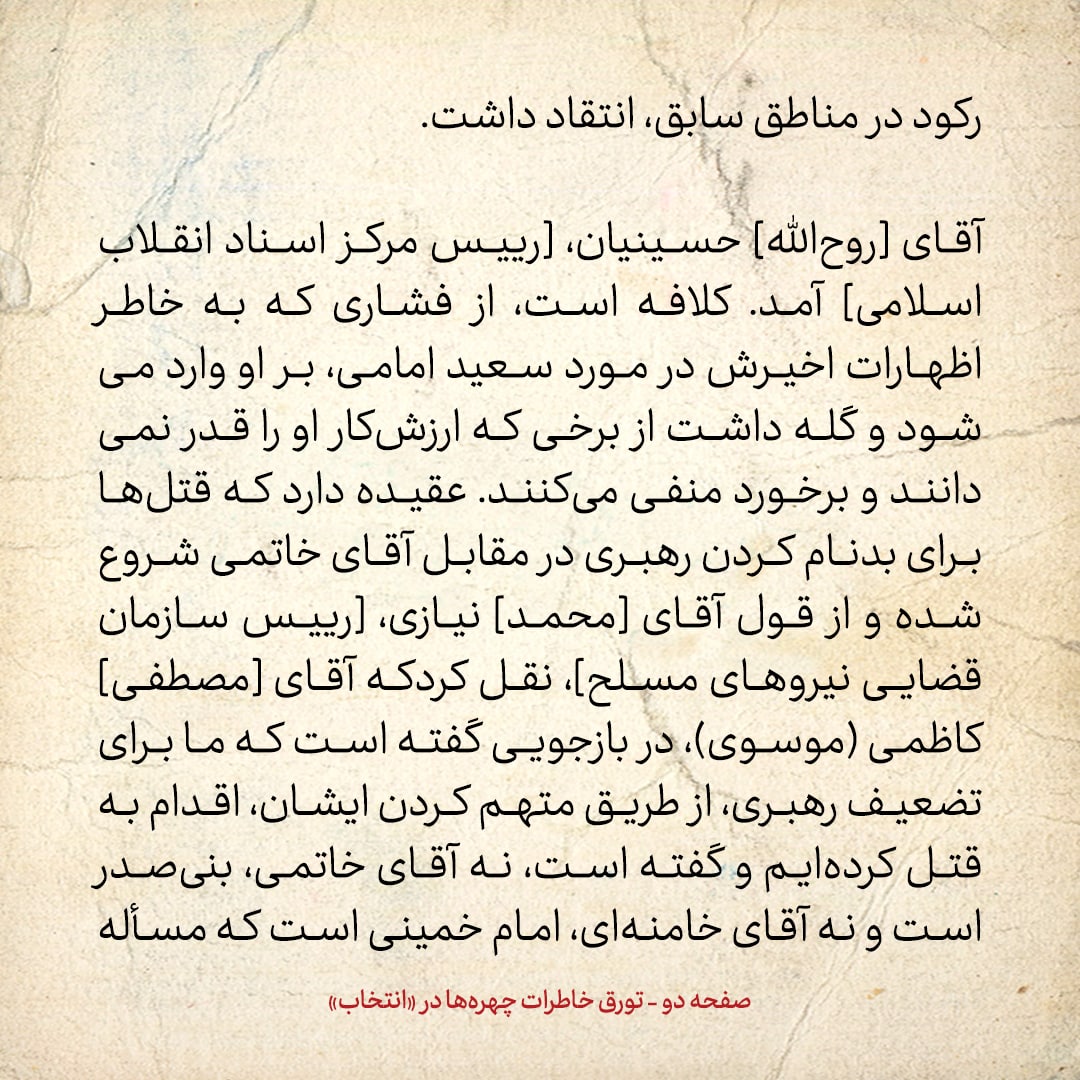 رکود در مناطق سابق، انتقاد داشت.

آقای [روح‌الله] حسینیان، [رییس مرکز اسناد انقلاب اسلامی] آمد. کلافه است، از فشاری که به خاطر اظهارات اخیرش در مورد سعید امامی، بر او وارد می شود و گله داشت از برخی که ارزش‌کار او را قدر نمی دانند و برخورد منفی می‌کنند. عقیده دارد که قتل‌ها برای بدنام کردن رهبری در مقابل آقای خاتمی شروع شده و از قول آقای [محمد] نیازی، [رییس سازمان قضایی نیروهای مسلح]، نقل کردکه آقای [مصطفی] کاظمی (موسوی)، در بازجویی گفته است که ما برای تضعیف رهبری، از طریق متهم کردن ایشان، اقدام به قتل کرده‌ایم و گفته است، نه آقای خاتمی، بنی‌صدر است و نه آقای خامنه‌ای، امام خمینی است که مسأله

صفحه دو - تورق خاطرات چهره‌ها در «انتخاب»